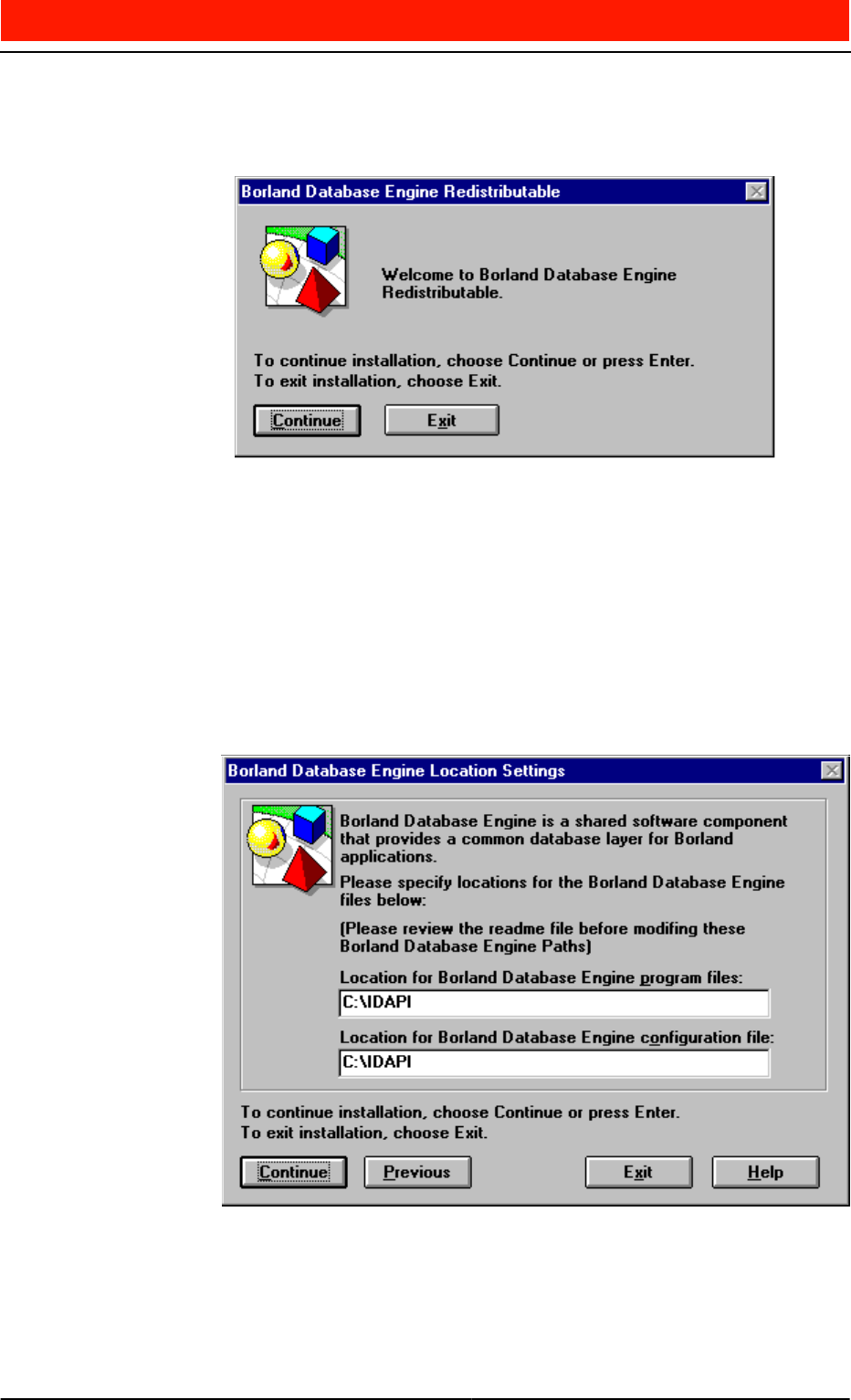 Borland Database Engine Redistributable

Welcome to Borland Database Engine Redistributable.

To continue installation, choose Continue or press Enter.
To exit installation, choose Exit.

Continue

Exit

Borland Database Engine Location Settings

Borland Database Engine is a shared software component that provides a common database layer for Borland applications.

Please specify locations for the Borland Database Engine files below:

(Please review the readme file before modifing these Borland Database Engine Paths)

Location for Borland Database Engine program files:

C:\IDAPI

Location for Borland Database Engine configuration file:

C:\IDAPI

To continue installation, choose Continue or press Enter.
To exit installation, choose Exit.

Continue

Previous

Exit

Help